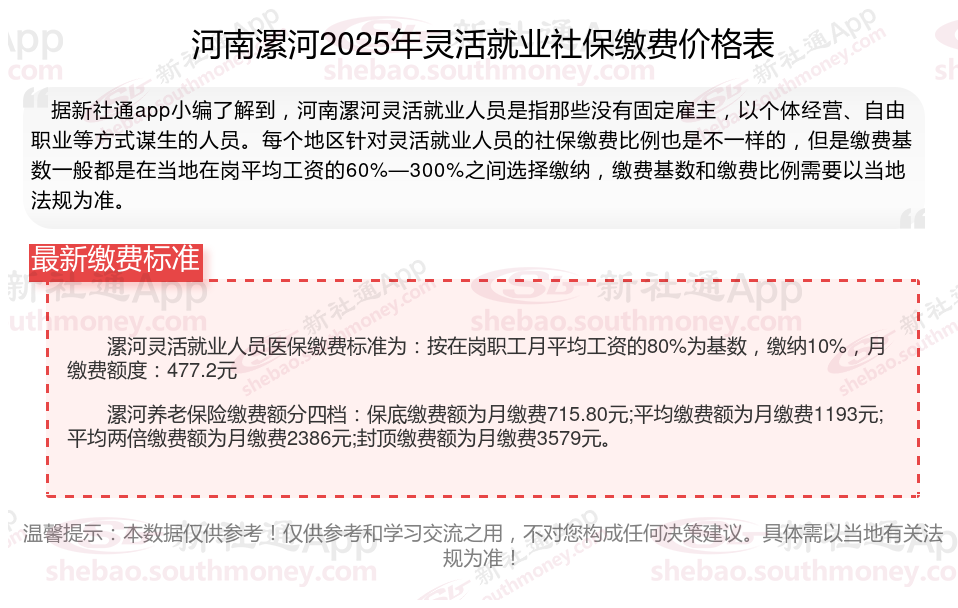 河南漯河2025年灵活就业社保缴费价格表

据新社通app小编了解到，河南漯河灵活就业人员是指那些没有固定雇主，以个体经营、自由职业等方式谋生的人员。每个地区针对灵活就业人员的社保缴费比例也是不一样的，但是缴费基数一般都是在当地在岗平均工资的60%—300%之间选择缴纳，缴费基数和缴费比例需要以当地法规为准。

最新缴费标准

漯河灵活就业人员医保缴费标准为：按在岗职工月平均工资的80%为基数，缴纳10%，月缴费额度：477.2元

漯河养老保险缴费额分四档：保底缴费额为月缴费715.80元;平均缴费额为月缴费1193元;平均两倍缴费额为月缴费2386元;封顶缴费额为月缴费3579元。

温馨提示：本数据仅供参考！仅供参考和学习交流之用，不对您构成任何决策建议。具体需以当地有关法规为准！

新社通App
shebao.southmoney.com